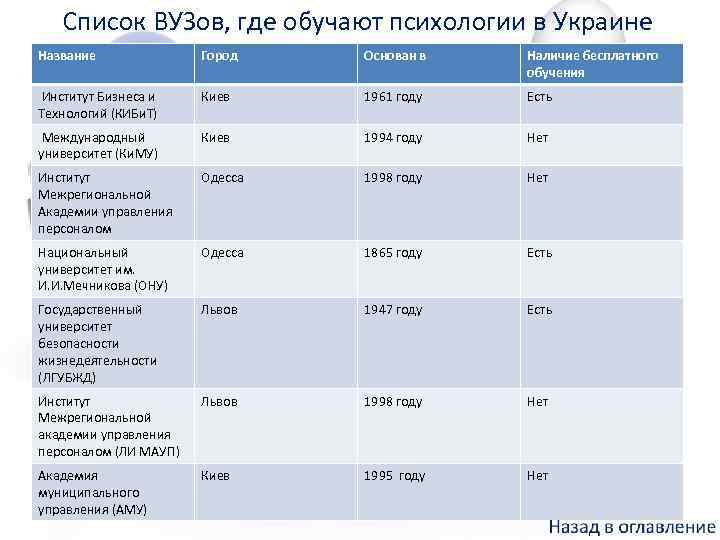 Список ВУЗов, где обучают психологии в Украине

| Название | Город | Основан в | Наличие бесплатного обучения |
|---|---|---|---|
| Институт Бизнеса и Технологий (КИБиТ) | Киев | 1961 году | Есть |
| Международный университет (КиМУ) | Киев | 1994 году | Нет |
| Институт Межрегиональной Академии управления персоналом | Одесса | 1998 году | Нет |
| Национальный университет им. И.И.Мечникова (ОНУ) | Одесса | 1865 году | Есть |
| Государственный университет безопасности жизнедеятельности (ЛГУБЖД) | Львов | 1947 году | Есть |
| Институт Межрегиональной академии управления персоналом (ЛИ МАУП) | Львов | 1998 году | Нет |
| Академия муниципального управления (АМУ) | Киев | 1995 году | Нет |

Назад в оглавление